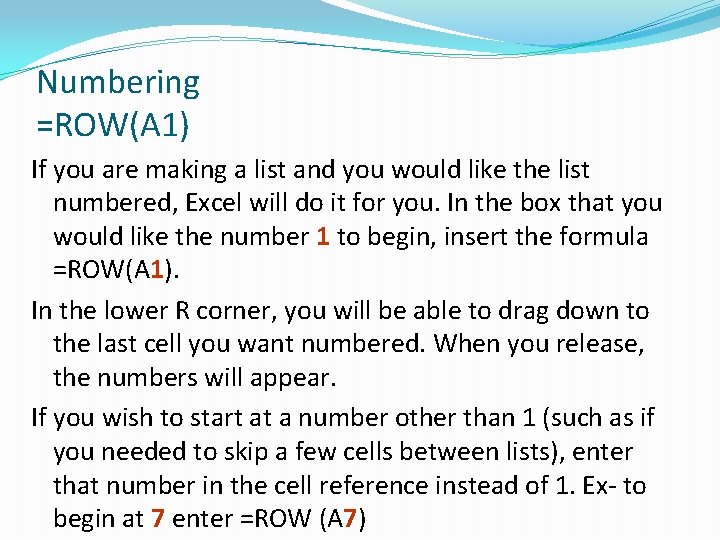 Numbering
=ROW(A1)

If you are making a list and you would like the list numbered, Excel will do it for you. In the box that you would like the number 1 to begin, insert the formula =ROW(A1).

In the lower R corner, you will be able to drag down to the last cell you want numbered. When you release, the numbers will appear.

If you wish to start at a number other than 1 (such as if you needed to skip a few cells between lists), enter that number in the cell reference instead of 1. Ex- to begin at 7 enter =ROW (A7)